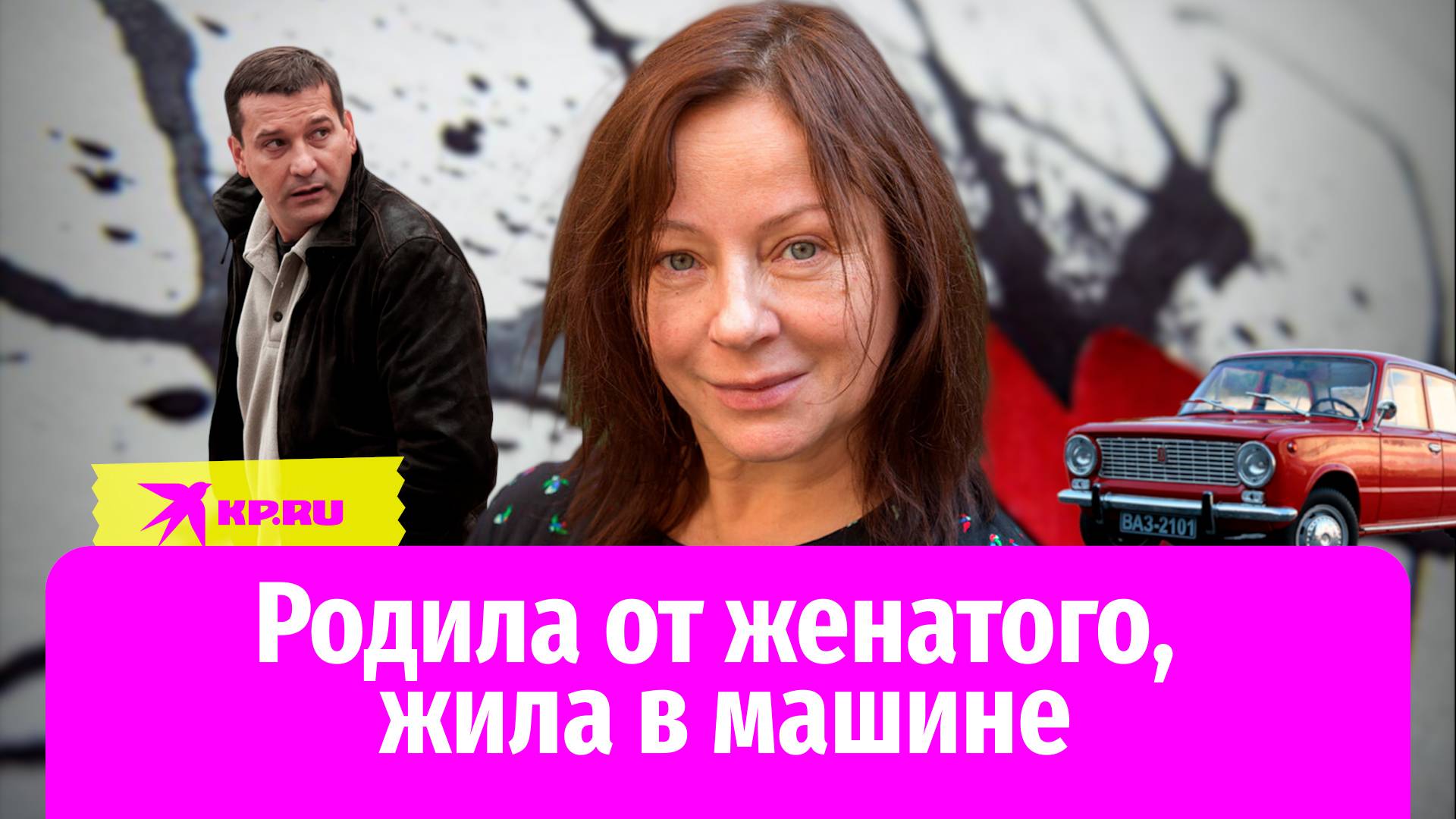 KP.RU

ВАЗ-2101

Родила от женатого, жила в машине